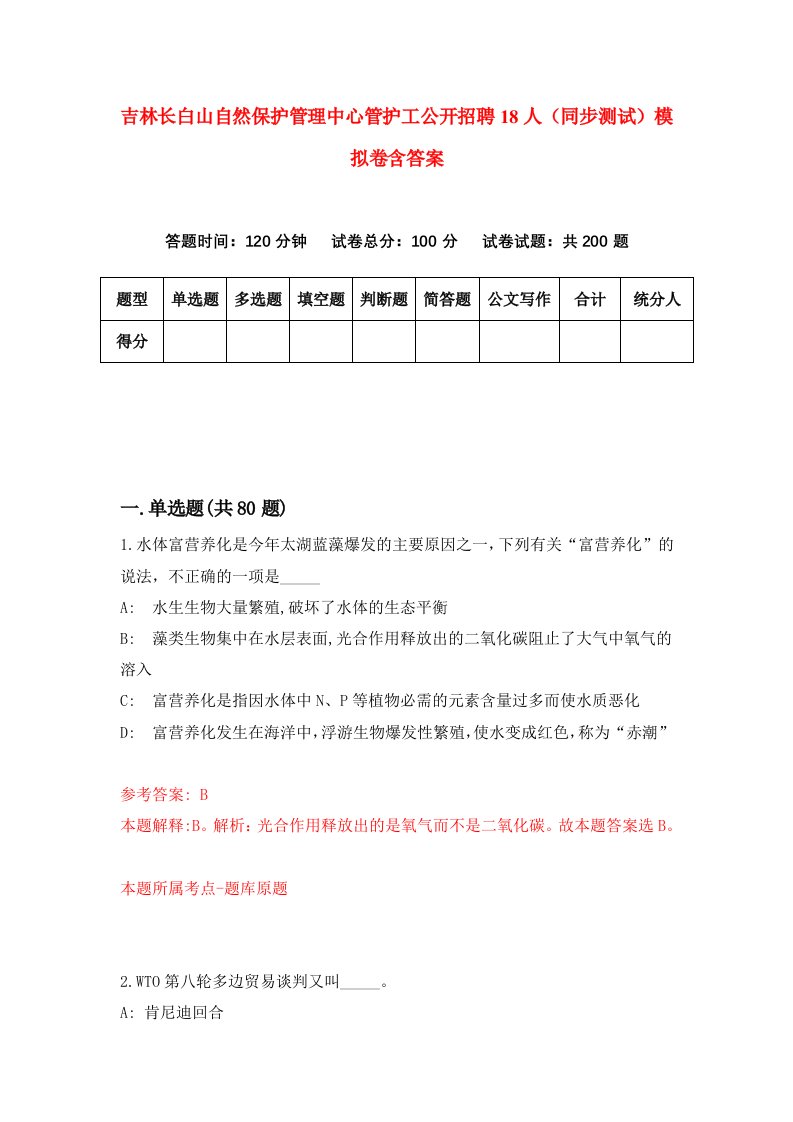 吉林长白山自然保护管理中心管护工公开招聘18人（同步测试）模拟卷含答案

答题时间：120分钟　试卷总分：100分　试卷试题：共200题

| 题型 | 单选题 | 多选题 | 填空题 | 判断题 | 简答题 | 公文写作 | 合计 | 统分人 |
|---|---|---|---|---|---|---|---|---|
| 得分 | | | | | | | | |

一.单选题(共80题)

1.水体富营养化是今年太湖蓝藻爆发的主要原因之一，下列有关“富营养化”的说法，不正确的一项是_____

A: 水生生物大量繁殖,破坏了水体的生态平衡

B: 藻类生物集中在水层表面,光合作用释放出的二氧化碳阻止了大气中氧气的溶入

C: 富营养化是指因水体中N、P等植物必需的元素含量过多而使水质恶化

D: 富营养化发生在海洋中,浮游生物爆发性繁殖,使水变成红色,称为“赤潮”

参考答案: B

本题解释:B。解析：光合作用释放出的是氧气而不是二氧化碳。故本题答案选B。

本题所属考点-题库原题

2.WTO第八轮多边贸易谈判又叫_____。

A: 肯尼迪回合